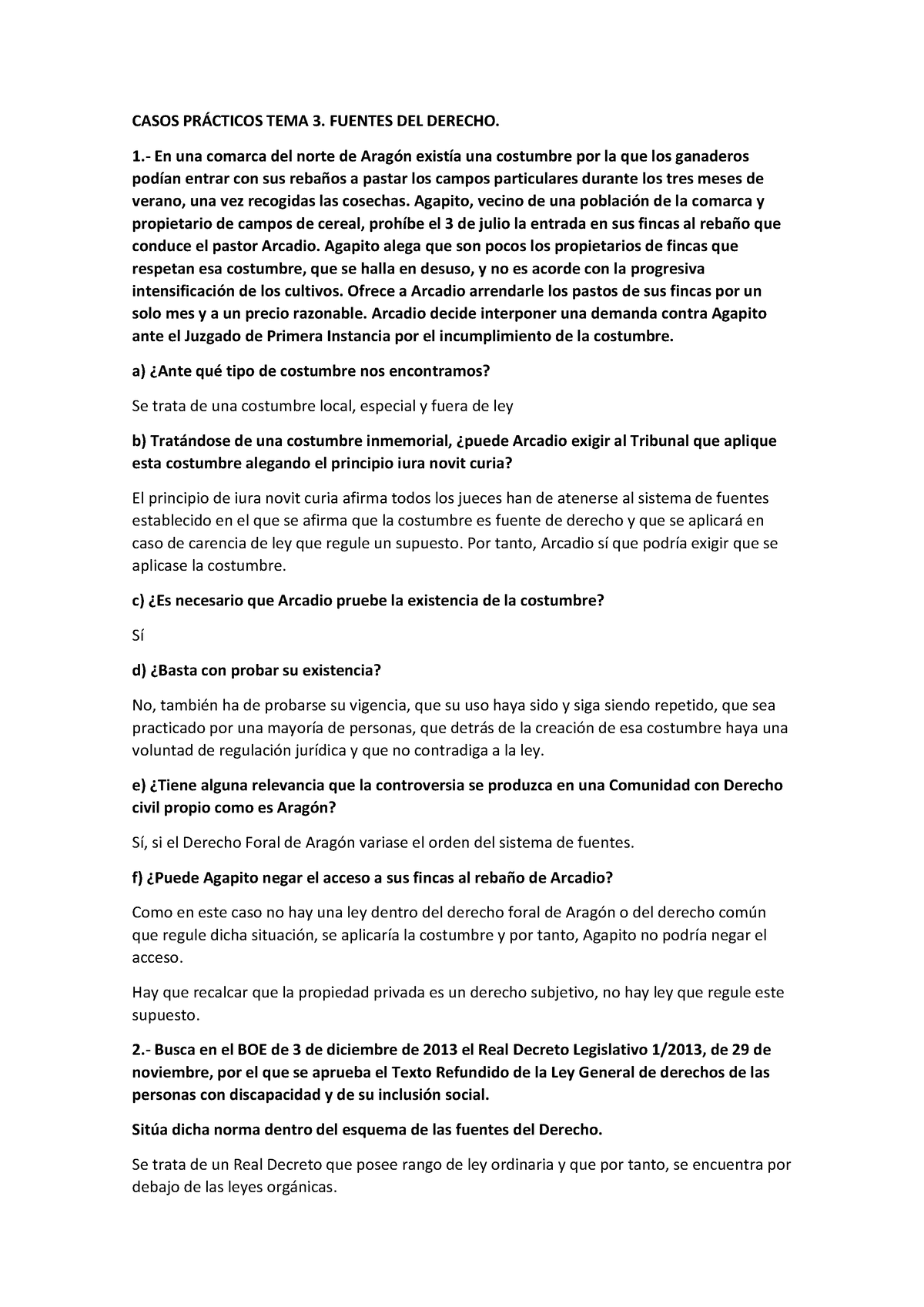 CASOS PRÁCTICOS TEMA 3. FUENTES DEL DERECHO.

1.- En una comarca del norte de Aragón existía una costumbre por la que los ganaderos podían entrar con sus rebaños a pastar los campos particulares durante los tres meses de verano, una vez recogidas las cosechas. Agapito, vecino de una población de la comarca y propietario de campos de cereal, prohíbe el 3 de julio la entrada en sus fincas al rebaño que conduce el pastor Arcadio. Agapito alega que son pocos los propietarios de fincas que respetan esa costumbre, que se halla en desuso, y no es acorde con la progresiva intensificación de los cultivos. Ofrece a Arcadio arrendarle los pastos de sus fincas por un solo mes y a un precio razonable. Arcadio decide interponer una demanda contra Agapito ante el Juzgado de Primera Instancia por el incumplimiento de la costumbre.

a) ¿Ante qué tipo de costumbre nos encontramos?

Se trata de una costumbre local, especial y fuera de ley

b) Tratándose de una costumbre inmemorial, ¿puede Arcadio exigir al Tribunal que aplique esta costumbre alegando el principio iura novit curia?

El principio de iura novit curia afirma todos los jueces han de atenerse al sistema de fuentes establecido en el que se afirma que la costumbre es fuente de derecho y que se aplicará en caso de carencia de ley que regule un supuesto. Por tanto, Arcadio sí que podría exigir que se aplicase la costumbre.

c) ¿Es necesario que Arcadio pruebe la existencia de la costumbre?

Sí

d) ¿Basta con probar su existencia?

No, también ha de probarse su vigencia, que su uso haya sido y siga siendo repetido, que sea practicado por una mayoría de personas, que detrás de la creación de esa costumbre haya una voluntad de regulación jurídica y que no contradiga a la ley.

e) ¿Tiene alguna relevancia que la controversia se produzca en una Comunidad con Derecho civil propio como es Aragón?

Sí, si el Derecho Foral de Aragón variase el orden del sistema de fuentes.

f) ¿Puede Agapito negar el acceso a sus fincas al rebaño de Arcadio?

Como en este caso no hay una ley dentro del derecho foral de Aragón o del derecho común que regule dicha situación, se aplicaría la costumbre y por tanto, Agapito no podría negar el acceso.

Hay que recalcar que la propiedad privada es un derecho subjetivo, no hay ley que regule este supuesto.

2.- Busca en el BOE de 3 de diciembre de 2013 el Real Decreto Legislativo 1/2013, de 29 de noviembre, por el que se aprueba el Texto Refundido de la Ley General de derechos de las personas con discapacidad y de su inclusión social.

Sitúa dicha norma dentro del esquema de las fuentes del Derecho.

Se trata de un Real Decreto que posee rango de ley ordinaria y que por tanto, se encuentra por debajo de las leyes orgánicas.